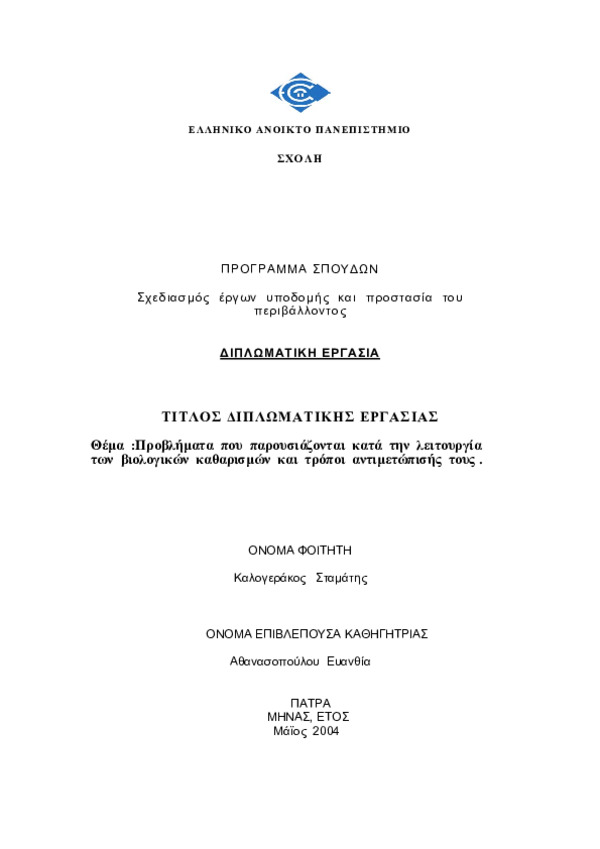 ΕΛΛΗΝΙΚΟ ΑΝΟΙΚΤΟ ΠΑΝΕΠΙΣΤΗΜΙΟ

ΣΧΟΛΗ

ΠΡΟΓΡΑΜΜΑ ΣΠΟΥΔΩΝ

Σχεδιασμός έργων υποδομής και προστασία του περιβάλλοντος

ΔΙΠΛΩΜΑΤΙΚΗ ΕΡΓΑΣΙΑ

ΤΙΤΛΟΣ ΔΙΠΛΩΜΑΤΙΚΗΣ ΕΡΓΑΣΙΑΣ

Θέμα :Προβλήματα που παρουσιάζονται κατά την λειτουργία των βιολογικών καθαρισμών και τρόποι αντιμετώπισής τους .

ΟΝΟΜΑ ΦΟΙΤΗΤΗ

Καλογεράκος Σταμάτης

ΟΝΟΜΑ ΕΠΙΒΛΕΠΟΥΣΑ ΚΑΘΗΓΗΤΡΙΑΣ

Αθανασοπούλου Ευανθία

ΠΑΤΡΑ
ΜΗΝΑΣ, ΕΤΟΣ
Μάϊος 2004